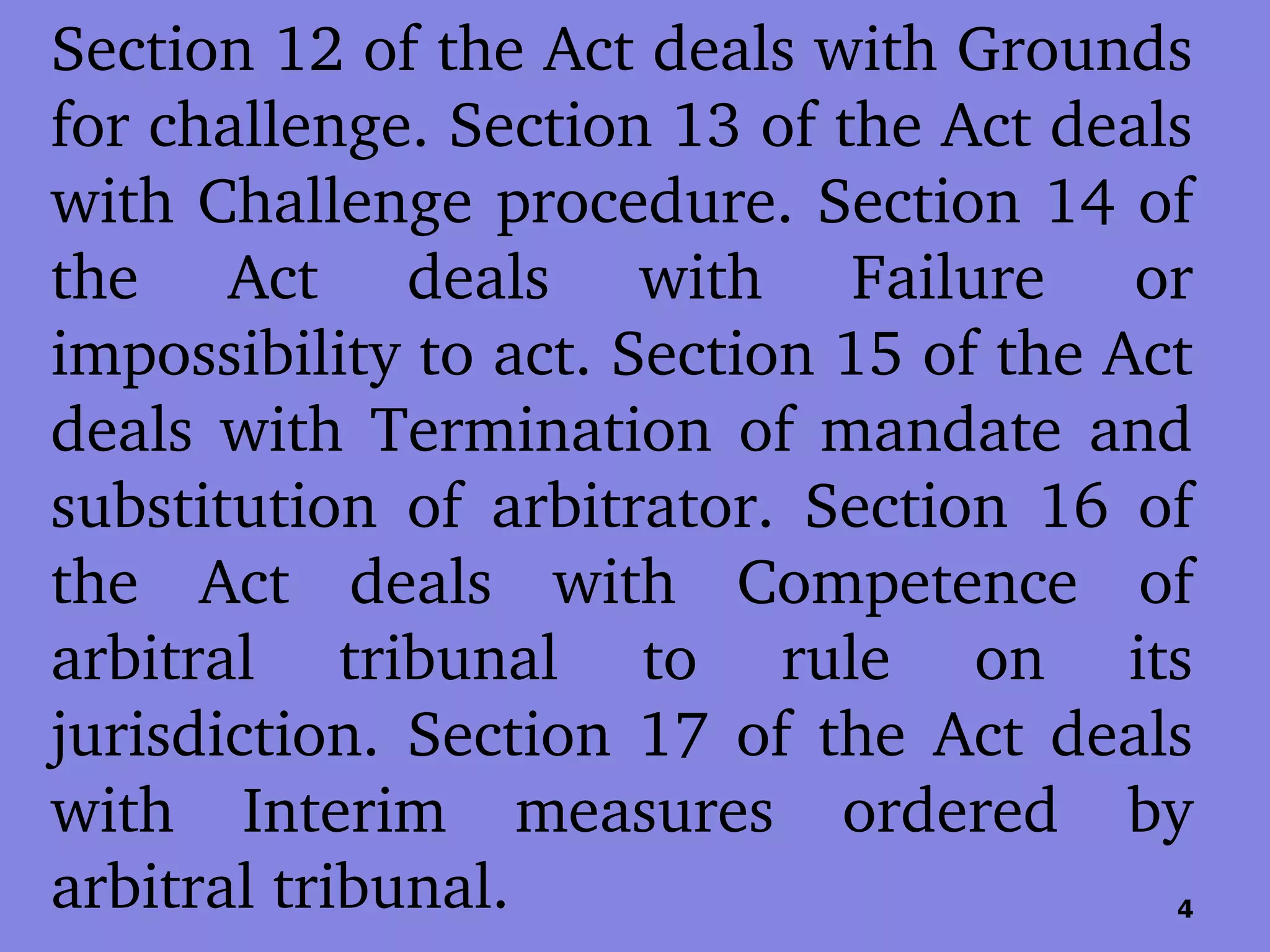 Section 12 of the Act deals with Grounds for challenge. Section 13 of the Act deals with Challenge procedure. Section 14 of the Act deals with Failure or impossibility to act. Section 15 of the Act deals with Termination of mandate and substitution of arbitrator. Section 16 of the Act deals with Competence of arbitral tribunal to rule on its jurisdiction. Section 17 of the Act deals with Interim measures ordered by arbitral tribunal.

4